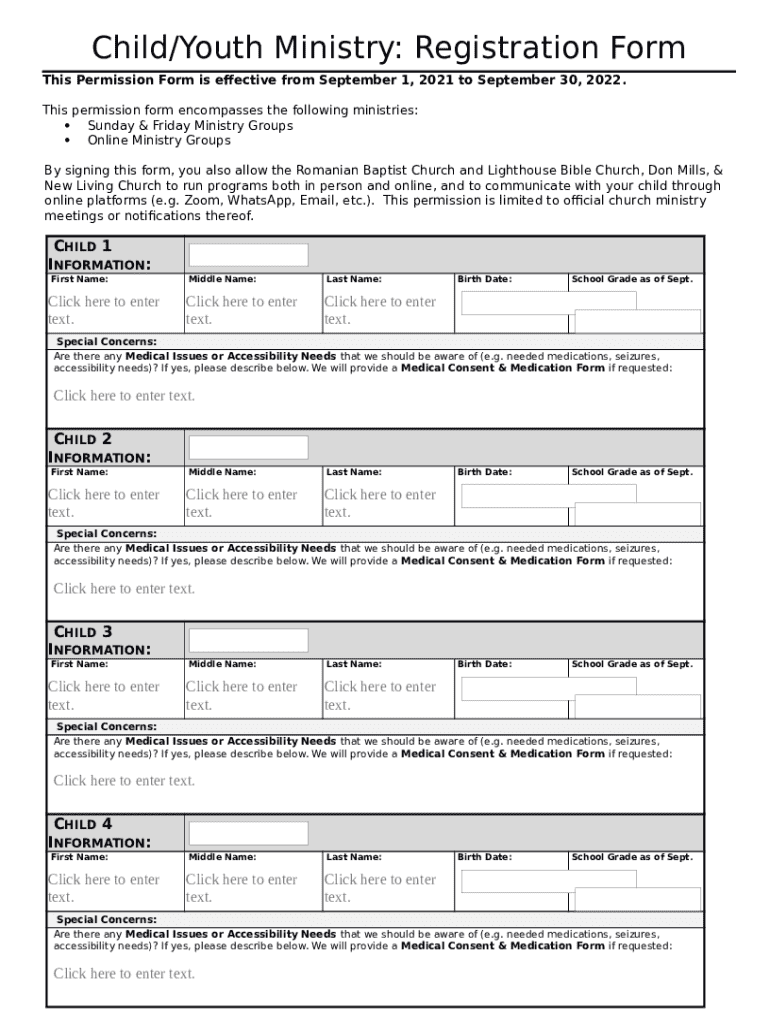 Child/Youth Ministry: Registration Form

This Permission Form is effective from September 1, 2021 to September 30, 2022.

This permission form encompasses the following ministries:
• Sunday & Friday Ministry Groups
• Online Ministry Groups

By signing this form, you also allow the Romanian Baptist Church and Lighthouse Bible Church, Don Mills, & New Living Church to run programs both in person and online, and to communicate with your child through online platforms (e.g. Zoom, WhatsApp, Email, etc.). This permission is limited to official church ministry meetings or notifications thereof.

CHILD 1 INFORMATION:

| First Name: | Middle Name: | Last Name: | Birth Date: | School Grade as of Sept. |
|---|---|---|---|---|
| Click here to enter text. | Click here to enter text. | Click here to enter text. | | |

Special Concerns:
Are there any Medical Issues or Accessibility Needs that we should be aware of (e.g. needed medications, seizures, accessibility needs)? If yes, please describe below. We will provide a Medical Consent & Medication Form if requested:

Click here to enter text.

CHILD 2 INFORMATION:

| First Name: | Middle Name: | Last Name: | Birth Date: | School Grade as of Sept. |
|---|---|---|---|---|
| Click here to enter text. | Click here to enter text. | Click here to enter text. | | |

Special Concerns:
Are there any Medical Issues or Accessibility Needs that we should be aware of (e.g. needed medications, seizures, accessibility needs)? If yes, please describe below. We will provide a Medical Consent & Medication Form if requested:

Click here to enter text.

CHILD 3 INFORMATION:

| First Name: | Middle Name: | Last Name: | Birth Date: | School Grade as of Sept. |
|---|---|---|---|---|
| Click here to enter text. | Click here to enter text. | Click here to enter text. | | |

Special Concerns:
Are there any Medical Issues or Accessibility Needs that we should be aware of (e.g. needed medications, seizures, accessibility needs)? If yes, please describe below. We will provide a Medical Consent & Medication Form if requested:

Click here to enter text.

CHILD 4 INFORMATION:

| First Name: | Middle Name: | Last Name: | Birth Date: | School Grade as of Sept. |
|---|---|---|---|---|
| Click here to enter text. | Click here to enter text. | Click here to enter text. | | |

Special Concerns:
Are there any Medical Issues or Accessibility Needs that we should be aware of (e.g. needed medications, seizures, accessibility needs)? If yes, please describe below. We will provide a Medical Consent & Medication Form if requested:

Click here to enter text.